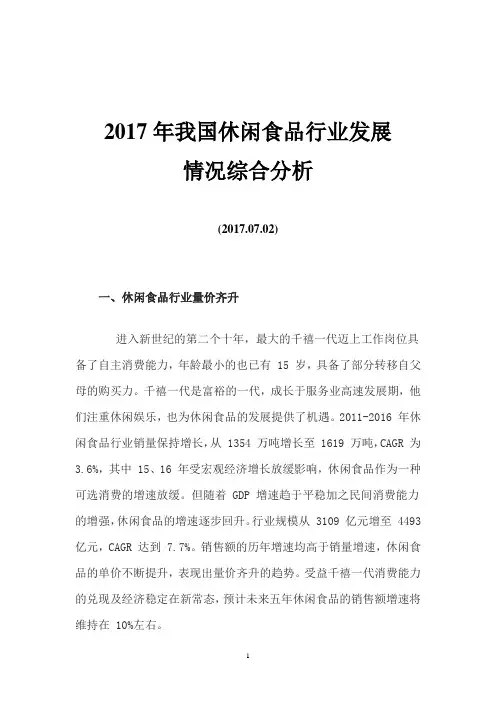 2017 年我国休闲食品行业发展情况综合分析

(2017.07.02)

一、休闲食品行业量价齐升

进入新世纪的第二个十年，最大的千禧一代迈上工作岗位具备了自主消费能力，年龄最小的也已有 15 岁，具备了部分转移自父母的购买力。千禧一代是富裕的一代，成长于服务业高速发展期，他们注重休闲娱乐，也为休闲食品的发展提供了机遇。2011-2016 年休闲食品行业销量保持增长，从 1354 万吨增长至 1619 万吨，CAGR 为 3.6%，其中 15、16 年受宏观经济增长放缓影响，休闲食品作为一种可选消费的增速放缓。但随着 GDP 增速趋于平稳加之民间消费能力的增强，休闲食品的增速逐步回升。行业规模从 3109 亿元增至 4493 亿元，CAGR 达到 7.7%。销售额的历年增速均高于销量增速，休闲食品的单价不断提升，表现出量价齐升的趋势。受益千禧一代消费能力的兑现及经济稳定在新常态，预计未来五年休闲食品的销售额增速将维持在 10%左右。

1